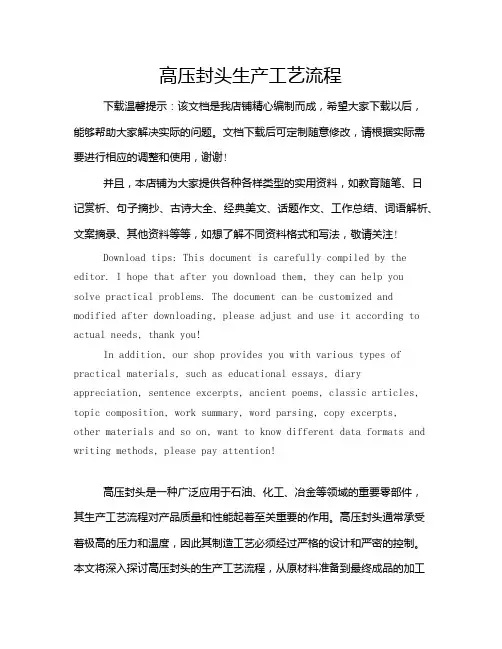 高压封头生产工艺流程

下载温馨提示：该文档是我店铺精心编制而成，希望大家下载以后，能够帮助大家解决实际的问题。文档下载后可定制随意修改，请根据实际需要进行相应的调整和使用，谢谢！

并且，本店铺为大家提供各种各样类型的实用资料，如教育随笔、日记赏析、句子摘抄、古诗大全、经典美文、话题作文、工作总结、词语解析、文案摘录、其他资料等等，如想了解不同资料格式和写法，敬请关注！

Download tips: This document is carefully compiled by the editor. I hope that after you download them, they can help you solve practical problems. The document can be customized and modified after downloading, please adjust and use it according to actual needs, thank you!

In addition, our shop provides you with various types of practical materials, such as educational essays, diary appreciation, sentence excerpts, ancient poems, classic articles, topic composition, work summary, word parsing, copy excerpts, other materials and so on, want to know different data formats and writing methods, please pay attention!

高压封头是一种广泛应用于石油、化工、冶金等领域的重要零部件，其生产工艺流程对产品质量和性能起着至关重要的作用。高压封头通常承受着极高的压力和温度，因此其制造工艺必须经过严格的设计和严密的控制。本文将深入探讨高压封头的生产工艺流程，从原材料准备到最终成品的加工